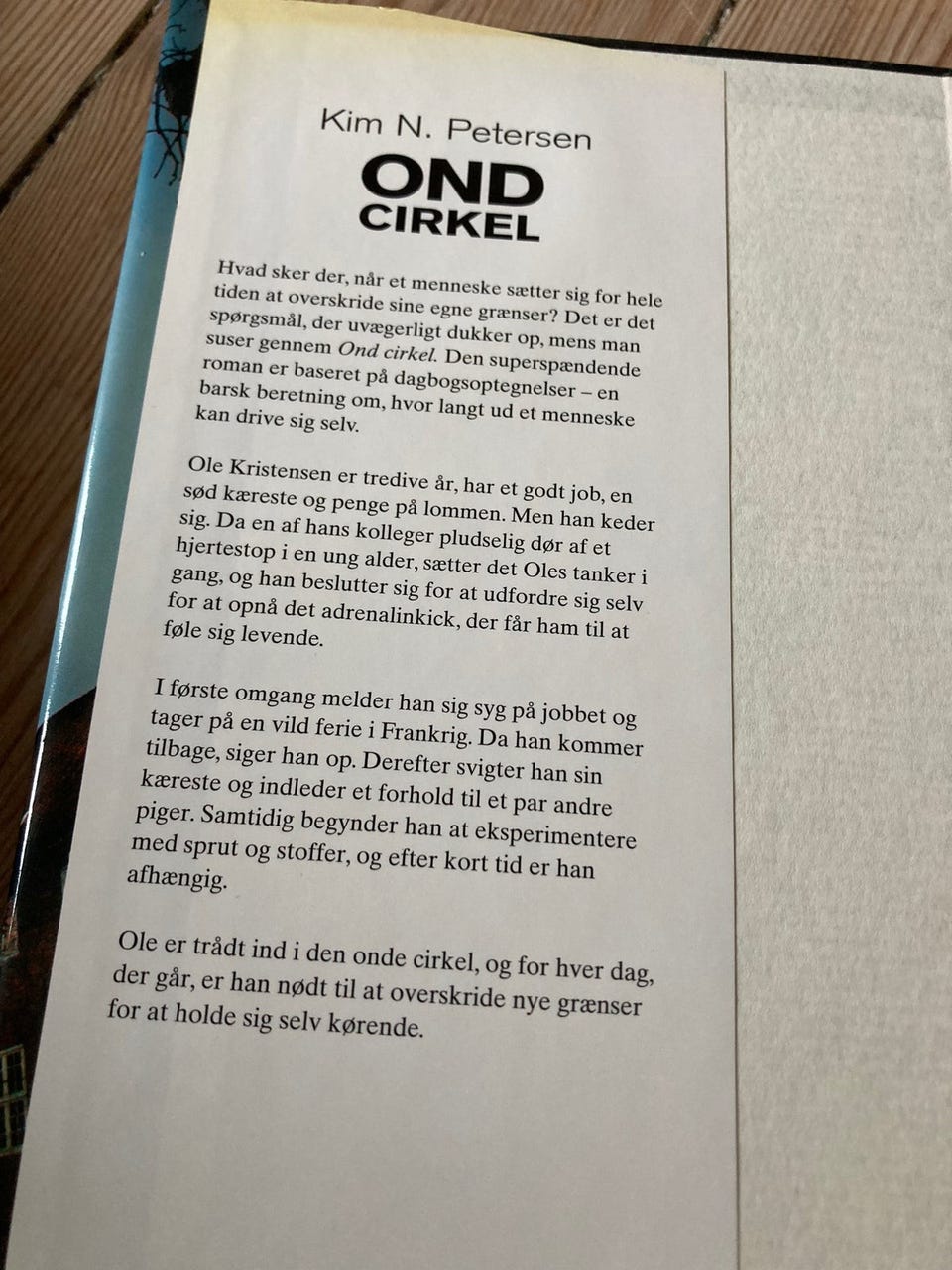 Kim N. Petersen

OND
CIRKEL

Hvad sker der, når et menneske sætter sig for hele tiden at overskride sine egne grænser? Det er det spørgsmål, der uvægerligt dukker op, mens man suser gennem Ond cirkel. Den superspændende roman er baseret på dagbogsoptegnelser – en barsk beretning om, hvor langt ud et menneske kan drive sig selv.

Ole Kristensen er tredive år, har et godt job, en sød kæreste og penge på lommen. Men han keder sig. Da en af hans kolleger pludselig dør af et hjertestop i en ung alder, sætter det Oles tanker i gang, og han beslutter sig for at udfordre sig selv for at opnå det adrenalinkick, der får ham til at føle sig levende.

I første omgang melder han sig syg på jobbet og tager på en vild ferie i Frankrig. Da han kommer tilbage, siger han op. Derefter svigter han sin kæreste og indleder et forhold til et par andre piger. Samtidig begynder han at eksperimentere med sprut og stoffer, og efter kort tid er han afhængig.

Ole er trådt ind i den onde cirkel, og for hver dag, der går, er han nødt til at overskride nye grænser for at holde sig selv kørende.